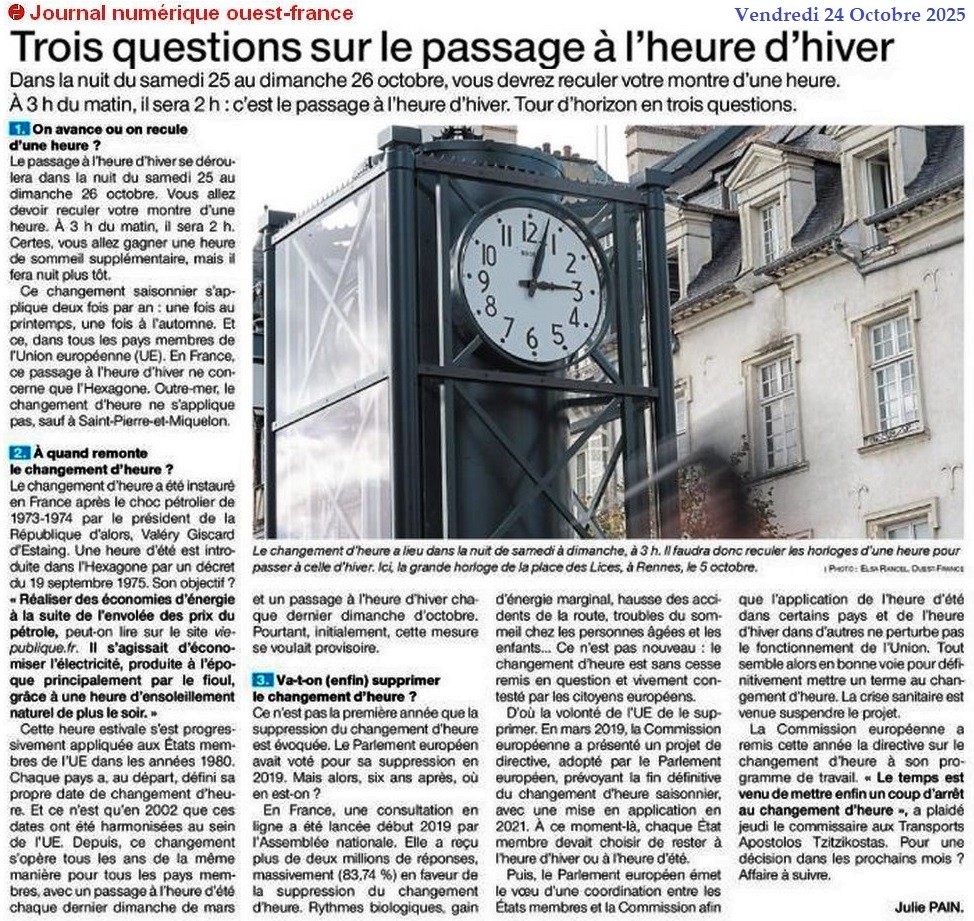 Journal numérique ouest-france

Vendredi 24 Octobre 2025

Trois questions sur le passage à l'heure d'hiver

Dans la nuit du samedi 25 au dimanche 26 octobre, vous devrez reculer votre montre d'une heure. À 3 h du matin, il sera 2 h : c'est le passage à l'heure d'hiver. Tour d'horizon en trois questions.

1. On avance ou on recule d'une heure ?

Le passage à l'heure d'hiver se déroulera dans la nuit du samedi 25 au dimanche 26 octobre. Vous allez devoir reculer votre montre d'une heure. À 3 h du matin, il sera 2 h. Certes, vous allez gagner une heure de sommeil supplémentaire, mais il fera nuit plus tôt.

Ce changement saisonnier s'applique deux fois par an : une fois au printemps, une fois à l'automne. Et ce, dans tous les pays membres de l'Union européenne (UE). En France, ce passage à l'heure d'hiver ne concerne que l'Hexagone. Outre-mer, le changement d'heure ne s'applique pas, sauf à Saint-Pierre-et-Miquelon.

2. À quand remonte le changement d'heure ?

Le changement d'heure a été instauré en France après le choc pétrolier de 1973-1974 par le président de la République d'alors, Valéry Giscard d'Estaing. Une heure d'été est introduite dans l'Hexagone par un décret du 19 septembre 1975. Son objectif ? « Réaliser des économies d'énergie à la suite de l'envolée des prix du pétrole, peut-on lire sur le site viepublique.fr. Il s'agissait d'économiser l'électricité, produite à l'époque principalement par le fioul, grâce à une heure d'ensoleillement naturel de plus le soir. »

Cette heure estivale s'est progressivement appliquée aux États membres de l'UE dans les années 1980. Chaque pays a, au départ, défini sa propre date de changement d'heure. Et ce n'est qu'en 2002 que ces dates ont été harmonisées au sein de l'UE. Depuis, ce changement s'opère tous les ans de la même manière pour tous les pays membres, avec un passage à l'heure d'été chaque dernier dimanche de mars et un passage à l'heure d'hiver chaque dernier dimanche d'octobre. Pourtant, initialement, cette mesure se voulait provisoire.

3. Va-t-on (enfin) supprimer le changement d'heure ?

Ce n'est pas la première année que la suppression du changement d'heure est évoquée. Le Parlement européen avait voté pour sa suppression en 2019. Mais alors, six ans après, où en est-on ?

En France, une consultation en ligne a été lancée début 2019 par l'Assemblée nationale. Elle a reçu plus de deux millions de réponses, massivement (83,74 %) en faveur de la suppression du changement d'heure. Rythmes biologiques, gain d'énergie marginal, hausse des accidents de la route, troubles du sommeil chez les personnes âgées et les enfants… Ce n'est pas nouveau : le changement d'heure est sans cesse remis en question et vivement contesté par les citoyens européens.

D'où la volonté de l'UE de le supprimer. En mars 2019, la Commission européenne a présenté un projet de directive, adopté par le Parlement européen, prévoyant la fin définitive du changement d'heure saisonnier, avec une mise en application en 2021. À ce moment-là, chaque État membre devait choisir de rester à l'heure d'hiver ou à l'heure d'été.

Puis, le Parlement européen émet le vœu d'une coordination entre les États membres et la Commission afin que l'application de l'heure d'été dans certains pays et de l'heure d'hiver dans d'autres ne perturbe pas le fonctionnement de l'Union. Tout semble alors en bonne voie pour définitivement mettre un terme au changement d'heure. La crise sanitaire est venue suspendre le projet.

La Commission européenne a remis cette année la directive sur le changement d'heure à son programme de travail. « Le temps est venu de mettre enfin un coup d'arrêt au changement d'heure », a plaidé jeudi le commissaire aux Transports Apostolos Tzitzikostas. Pour une décision dans les prochains mois ? Affaire à suivre.

Julie PAIN.

Le changement d'heure a lieu dans la nuit de samedi à dimanche, à 3 h. Il faudra donc reculer les horloges d'une heure pour passer à celle d'hiver. Ici, la grande horloge de la place des Lices, à Rennes, le 5 octobre.

| PHOTO : ELSA RANCEL, OUEST-FRANCE